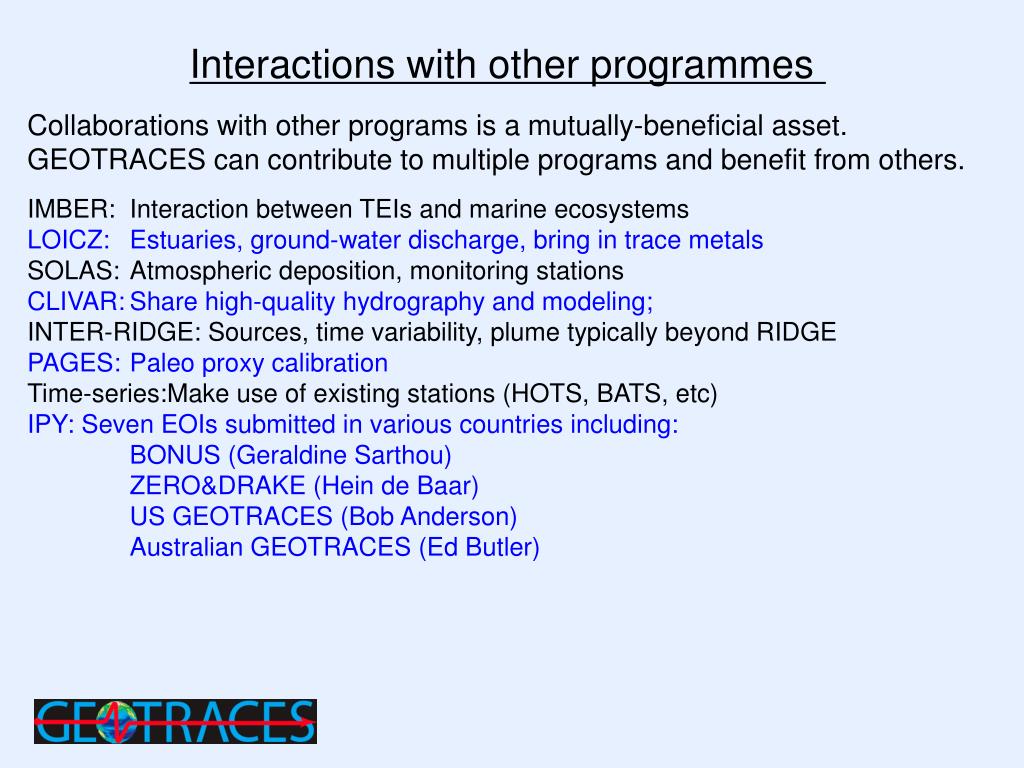 Interactions with other programmes

Collaborations with other programs is a mutually-beneficial asset. GEOTRACES can contribute to multiple programs and benefit from others.

IMBER: Interaction between TEIs and marine ecosystems
LOICZ: Estuaries, ground-water discharge, bring in trace metals
SOLAS: Atmospheric deposition, monitoring stations
CLIVAR: Share high-quality hydrography and modeling;
INTER-RIDGE: Sources, time variability, plume typically beyond RIDGE
PAGES: Paleo proxy calibration
Time-series:Make use of existing stations (HOTS, BATS, etc)
IPY: Seven EOIs submitted in various countries including:
BONUS (Geraldine Sarthou)
ZERO&DRAKE (Hein de Baar)
US GEOTRACES (Bob Anderson)
Australian GEOTRACES (Ed Butler)

GEOTRACES